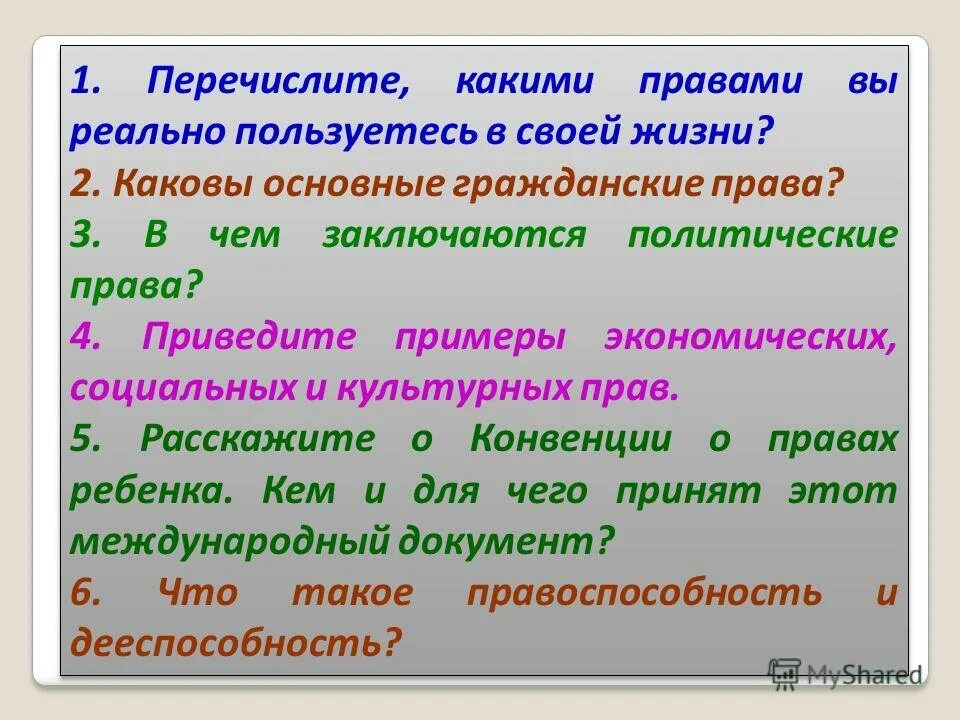 1. Перечислите, какими правами вы реально пользуетесь в своей жизни?

2. Каковы основные гражданские права?

3. В чем заключаются политические права?

4. Приведите примеры экономических, социальных и культурных прав.

5. Расскажите о Конвенции о правах ребенка. Кем и для чего принят этот международный документ?

6. Что такое правоспособность и дееспособность?

MyShared